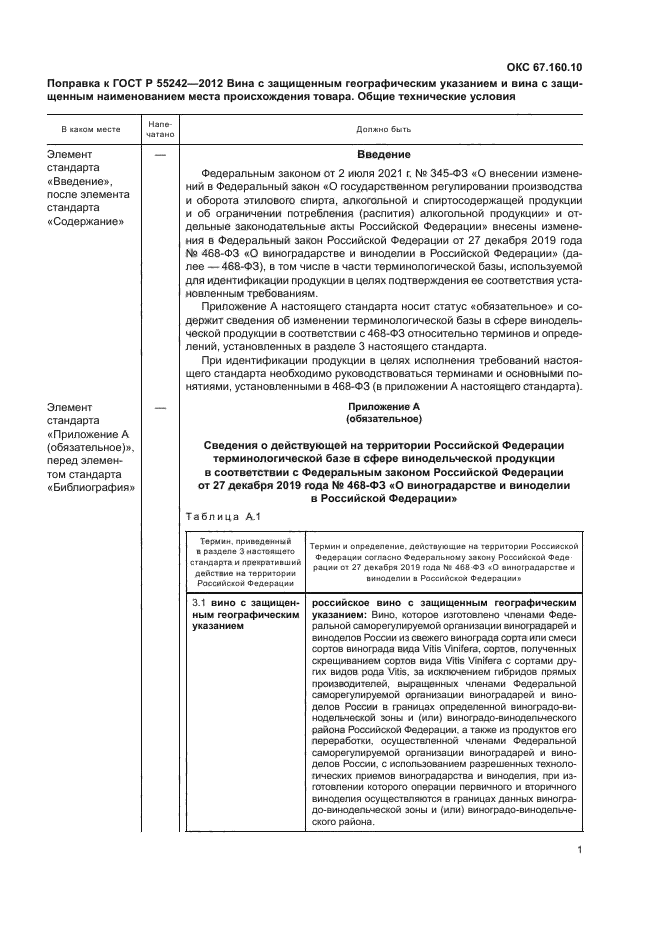 ОКС 67.160.10

Поправка к ГОСТ Р 55242—2012 Вина с защищенным географическим указанием и вина с защищенным наименованием места происхождения товара. Общие технические условия

| В каком месте | Напечатано | Должно быть |
|---|---|---|
| Элемент стандарта «Введение», после элемента стандарта «Содержание» | — | **Введение** Федеральным законом от 2 июля 2021 г. № 345-ФЗ «О внесении изменений в Федеральный закон «О государственном регулировании производства и оборота этилового спирта, алкогольной и спиртосодержащей продукции и об ограничении потребления (распития) алкогольной продукции» и отдельные законодательные акты Российской Федерации» внесены изменения в Федеральный закон Российской Федерации от 27 декабря 2019 года № 468-ФЗ «О виноградарстве и виноделии в Российской Федерации» (далее — 468-ФЗ), в том числе в части терминологической базы, используемой для идентификации продукции в целях подтверждения ее соответствия установленным требованиям. Приложение А настоящего стандарта носит статус «обязательное» и содержит сведения об изменении терминологической базы в сфере винодельческой продукции в соответствии с 468-ФЗ относительно терминов и определений, установленных в разделе 3 настоящего стандарта. При идентификации продукции в целях исполнения требований настоящего стандарта необходимо руководствоваться терминами и основными понятиями, установленными в 468-ФЗ (в приложении А настоящего стандарта). |
| Элемент стандарта «Приложение А (обязательное)», перед элементом стандарта «Библиография» | — | **Приложение А (обязательное)** **Сведения о действующей на территории Российской Федерации терминологической базе в сфере винодельческой продукции в соответствии с Федеральным законом Российской Федерации от 27 декабря 2019 года № 468-ФЗ «О виноградарстве и виноделии в Российской Федерации»** Таблица А.1 |

| Термин, приведенный в разделе 3 настоящего стандарта и прекративший действие на территории Российской Федерации | Термин и определение, действующие на территории Российской Федерации согласно Федеральному закону Российской Федерации от 27 декабря 2019 года № 468-ФЗ «О виноградарстве и виноделии в Российской Федерации» |
|---|---|
| 3.1 **вино с защищенным географическим указанием** | **российское вино с защищенным географическим указанием:** Вино, которое изготовлено членами Федеральной саморегулируемой организации виноградарей и виноделов России из свежего винограда сорта или смеси сортов винограда вида Vitis Vinifera, сортов, полученных скрещиванием сортов вида Vitis Vinifera с сортами других видов рода Vitis, за исключением гибридов прямых производителей, выращенных членами Федеральной саморегулируемой организации виноградарей и виноделов России в границах определенной виноградо-винодельческой зоны и (или) виноградо-винодельческого района Российской Федерации, а также из продуктов его переработки, осуществленной членами Федеральной саморегулируемой организации виноградарей и виноделов России, с использованием разрешенных технологических приемов виноградарства и виноделия, при изготовлении которого операции первичного и вторичного виноделия осуществляются в границах данных виноградо-винодельческой зоны и (или) виноградо-винодельческого района. |

1